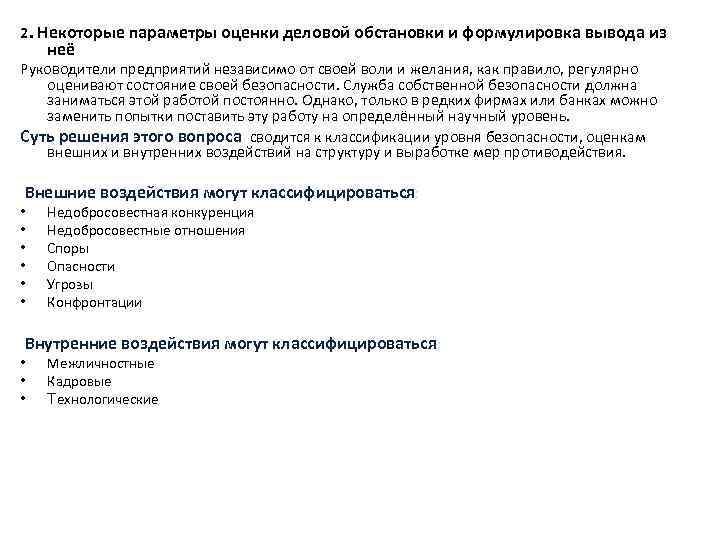 2. Некоторые параметры оценки деловой обстановки и формулировка вывода из неё

Руководители предприятий независимо от своей воли и желания, как правило, регулярно оценивают состояние своей безопасности. Служба собственной безопасности должна заниматься этой работой постоянно. Однако, только в редких фирмах или банках можно заменить попытки поставить эту работу на определённый научный уровень.

Суть решения этого вопроса сводится к классификации уровня безопасности, оценкам внешних и внутренних воздействий на структуру и выработке мер противодействия.

Внешние воздействия могут классифицироваться
• Недобросовестная конкуренция
• Недобросовестные отношения
• Споры
• Опасности
• Угрозы
• Конфронтации

Внутренние воздействия могут классифицироваться
• Межличностные
• Кадровые
• Технологические